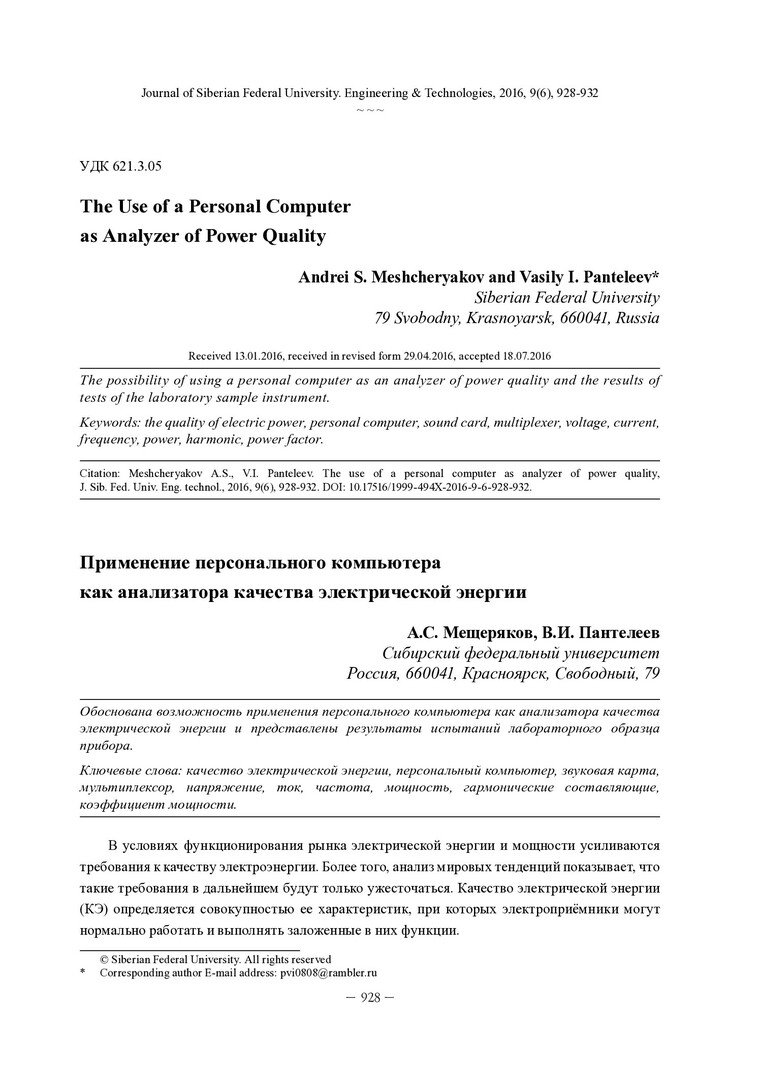 Journal of Siberian Federal University. Engineering & Technologies, 2016, 9(6), 928-932
~ ~ ~

УДК 621.3.05

The Use of a Personal Computer as Analyzer of Power Quality

Andrei S. Meshcheryakov and Vasily I. Panteleev*
Siberian Federal University
79 Svobodny, Krasnoyarsk, 660041, Russia

Received 13.01.2016, received in revised form 29.04.2016, accepted 18.07.2016

The possibility of using a personal computer as an analyzer of power quality and the results of tests of the laboratory sample instrument.

Keywords: the quality of electric power, personal computer, sound card, multiplexer, voltage, current, frequency, power, harmonic, power factor.

Citation: Meshcheryakov A.S., V.I. Panteleev. The use of a personal computer as analyzer of power quality, J. Sib. Fed. Univ. Eng. technol., 2016, 9(6), 928-932. DOI: 10.17516/1999-494X-2016-9-6-928-932.

Применение персонального компьютера как анализатора качества электрической энергии

А.С. Мещеряков, В.И. Пантелеев
Сибирский федеральный университет
Россия, 660041, Красноярск, Свободный, 79

Обоснована возможность применения персонального компьютера как анализатора качества электрической энергии и представлены результаты испытаний лабораторного образца прибора.

Ключевые слова: качество электрической энергии, персональный компьютер, звуковая карта, мультиплексор, напряжение, ток, частота, мощность, гармонические составляющие, коэффициент мощности.

В условиях функционирования рынка электрической энергии и мощности усиливаются требования к качеству электроэнергии. Более того, анализ мировых тенденций показывает, что такие требования в дальнейшем будут только ужесточаться. Качество электрической энергии (КЭ) определяется совокупностью ее характеристик, при которых электроприёмники могут нормально работать и выполнять заложенные в них функции.

© Siberian Federal University. All rights reserved
* Corresponding author E-mail address: pvi0808@rambler.ru

– 928 –